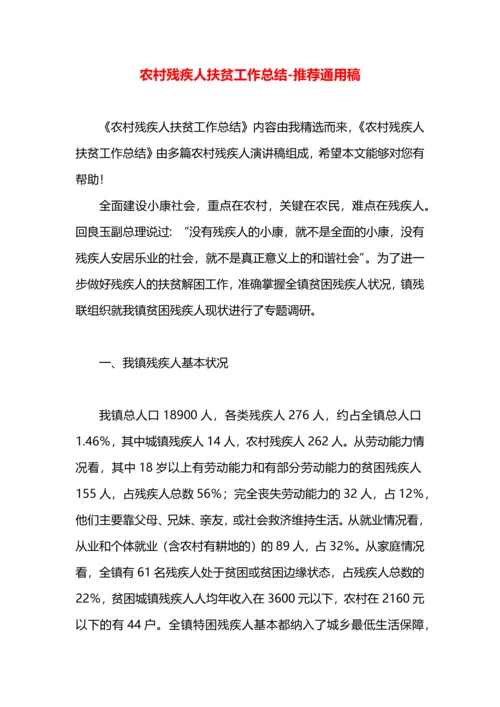 农村残疾人扶贫工作总结-推荐通用稿

《农村残疾人扶贫工作总结》内容由我精选而来，《农村残疾人扶贫工作总结》由多篇农村残疾人演讲稿组成，希望本文能够对您有帮助！

全面建设小康社会，重点在农村，关键在农民，难点在残疾人。回良玉副总理说过：“没有残疾人的小康，就不是全面的小康，没有残疾人安居乐业的社会，就不是真正意义上的和谐社会”。为了进一步做好残疾人的扶贫解困工作，准确掌握全镇贫困残疾人状况，镇残联组织就我镇贫困残疾人现状进行了专题调研。

一、我镇残疾人基本状况

我镇总人口18900人，各类残疾人276人，约占全镇总人口1.46%，其中城镇残疾人14人，农村残疾人262人。从劳动能力情况看，其中18岁以上有劳动能力和有部分劳动能力的贫困残疾人155人，占残疾人总数56%；完全丧失劳动能力的32人，占12%，他们主要靠父母、兄妹、亲友，或社会救济维持生活。从就业情况看，从业和个体就业（含农村有耕地的）的89人，占32%。从家庭情况看，全镇有61名残疾人处于贫困或贫困边缘状态，占残疾人总数的22%，贫困城镇残疾人人均年收入在3600元以下，农村在2160元以下的有44户。全镇特困残疾人基本都纳入了城乡最低生活保障，